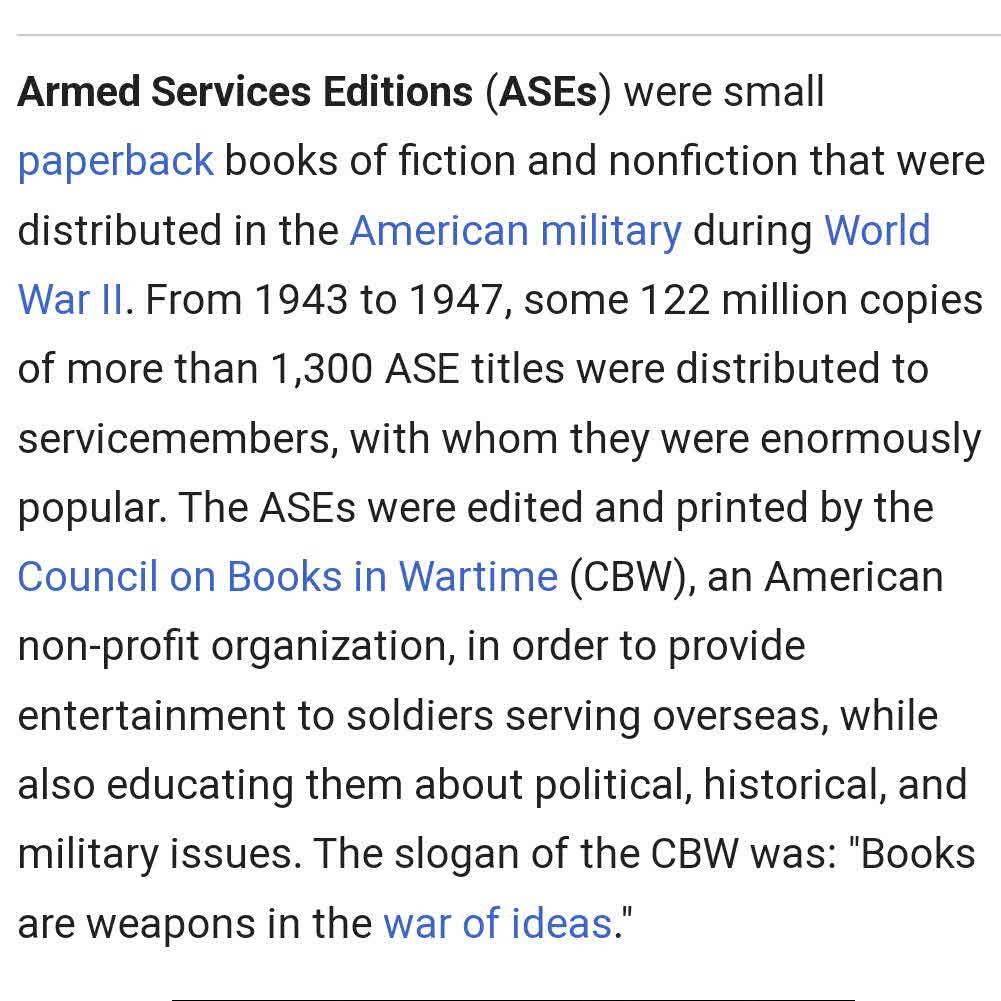 Armed Services Editions (ASEs) were small paperback books of fiction and nonfiction that were distributed in the American military during World War II. From 1943 to 1947, some 122 million copies of more than 1,300 ASE titles were distributed to servicemembers, with whom they were enormously popular. The ASEs were edited and printed by the Council on Books in Wartime (CBW), an American non-profit organization, in order to provide entertainment to soldiers serving overseas, while also educating them about political, historical, and military issues. The slogan of the CBW was: "Books are weapons in the war of ideas."